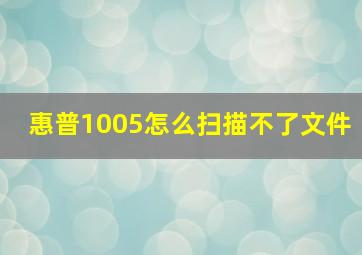 惠普1005怎么扫描不了文件